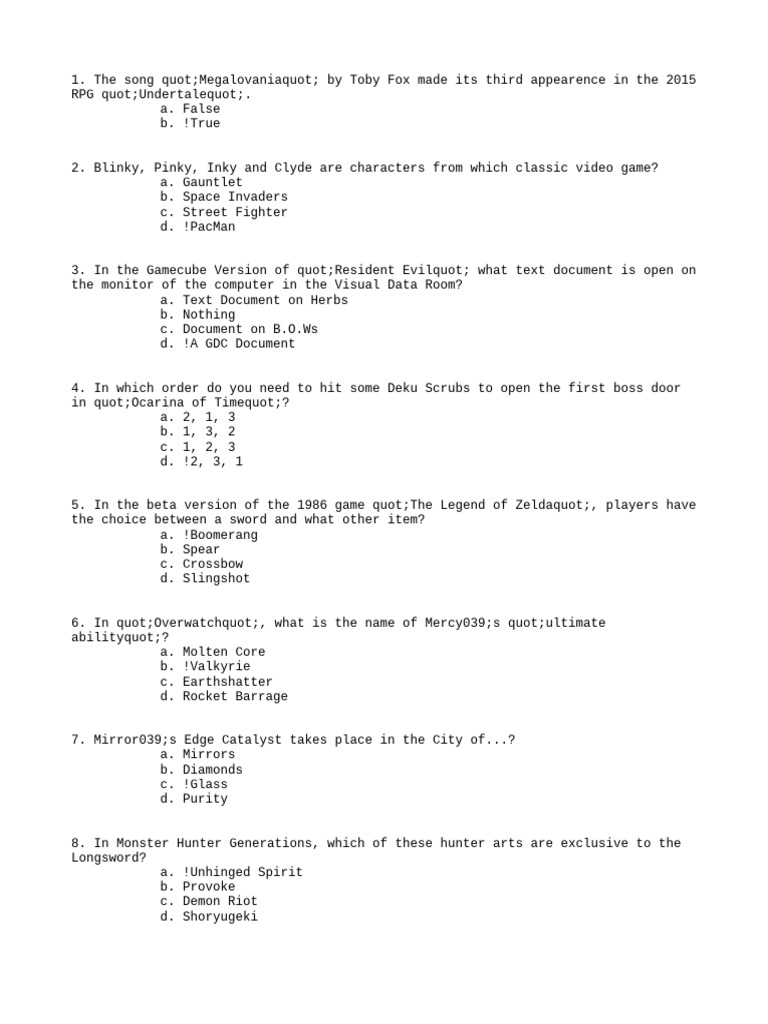 1. The song quot;Megalovaniaquot; by Toby Fox made its third appearence in the 2015 RPG quot;Undertalequot;.
a. False
b. !True

2. Blinky, Pinky, Inky and Clyde are characters from which classic video game?
a. Gauntlet
b. Space Invaders
c. Street Fighter
d. !PacMan

3. In the Gamecube Version of quot;Resident Evilquot; what text document is open on the monitor of the computer in the Visual Data Room?
a. Text Document on Herbs
b. Nothing
c. Document on B.O.Ws
d. !A GDC Document

4. In which order do you need to hit some Deku Scrubs to open the first boss door in quot;Ocarina of Timequot;?
a. 2, 1, 3
b. 1, 3, 2
c. 1, 2, 3
d. !2, 3, 1

5. In the beta version of the 1986 game quot;The Legend of Zeldaquot;, players have the choice between a sword and what other item?
a. !Boomerang
b. Spear
c. Crossbow
d. Slingshot

6. In quot;Overwatchquot;, what is the name of Mercy039;s quot;ultimate abilityquot;?
a. Molten Core
b. !Valkyrie
c. Earthshatter
d. Rocket Barrage

7. Mirror039;s Edge Catalyst takes place in the City of...?
a. Mirrors
b. Diamonds
c. !Glass
d. Purity

8. In Monster Hunter Generations, which of these hunter arts are exclusive to the Longsword?
a. !Unhinged Spirit
b. Provoke
c. Demon Riot
d. Shoryugeki